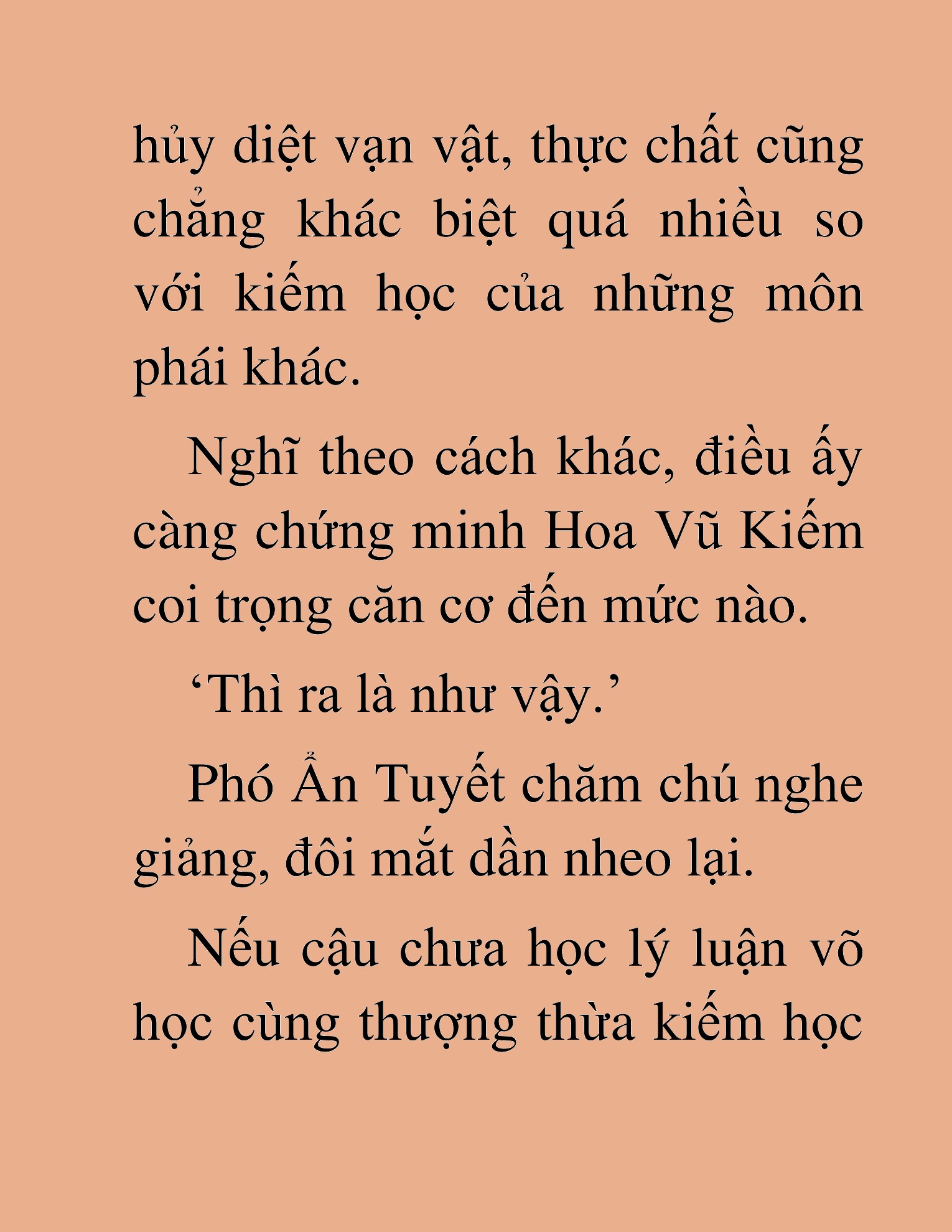 hủy diệt vạn vật, thực chất cũng chẳng khác biệt quá nhiều so với kiếm học của những môn phái khác.

Nghĩ theo cách khác, điều ấy càng chứng minh Hoa Vũ Kiếm coi trọng căn cơ đến mức nào.

‘Thì ra là như vậy.’

Phó Ẩn Tuyết chăm chú nghe giảng, đôi mắt dần nheo lại.

Nếu cậu chưa học lý luận võ học cùng thượng thừa kiếm học